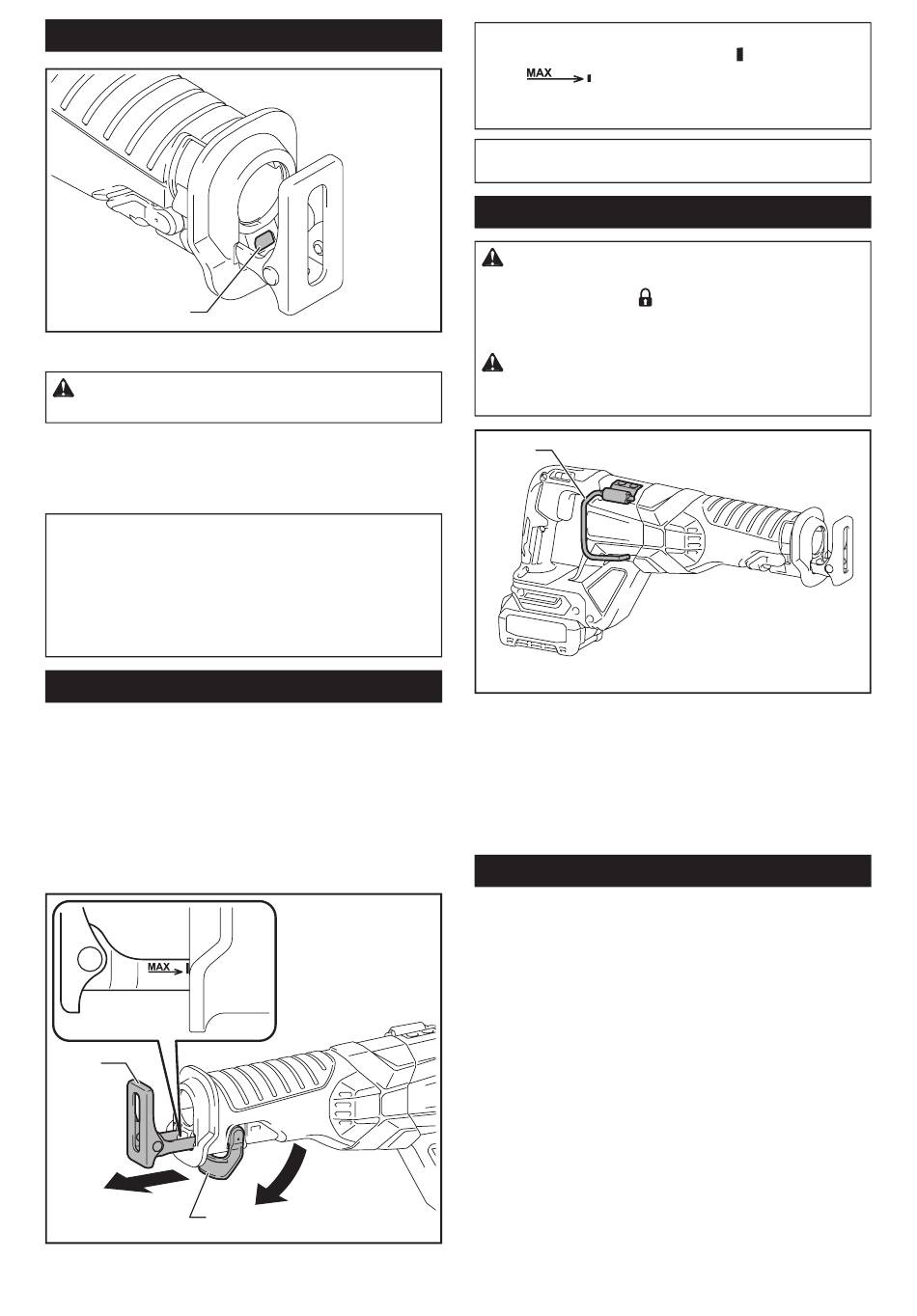 MAX

MAX